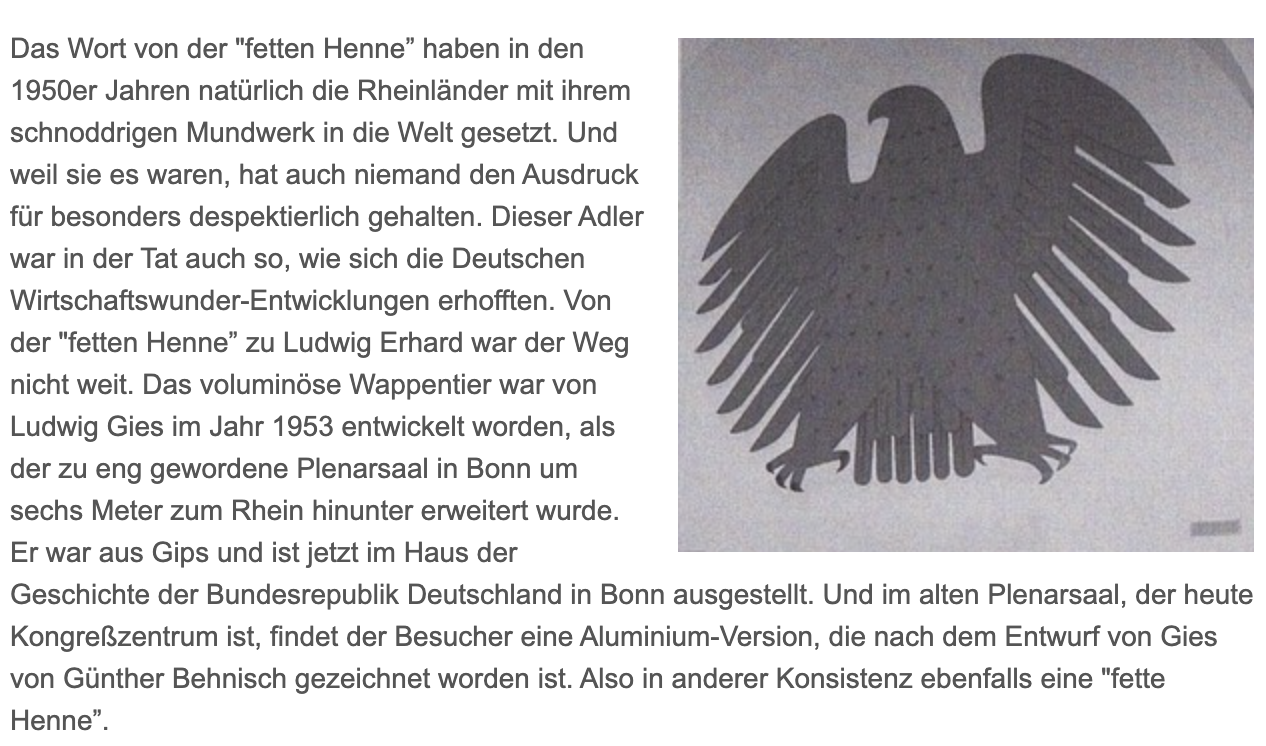 Das Wort von der "fetten Henne” haben in den 1950er Jahren natürlich die Rheinländer mit ihrem schnoddrigen Mundwerk in die Welt gesetzt. Und weil sie es waren, hat auch niemand den Ausdruck für besonders despektierlich gehalten. Dieser Adler war in der Tat auch so, wie sich die Deutschen Wirtschaftswunder-Entwicklungen erhofften. Von der "fetten Henne” zu Ludwig Erhard war der Weg nicht weit. Das voluminöse Wappentier war von Ludwig Gies im Jahr 1953 entwickelt worden, als der zu eng gewordene Plenarsaal in Bonn um sechs Meter zum Rhein hinunter erweitert wurde. Er war aus Gips und ist jetzt im Haus der Geschichte der Bundesrepublik Deutschland in Bonn ausgestellt. Und im alten Plenarsaal, der heute Kongreßzentrum ist, findet der Besucher eine Aluminium-Version, die nach dem Entwurf von Gies von Günther Behnisch gezeichnet worden ist. Also in anderer Konsistenz ebenfalls eine "fette Henne”.